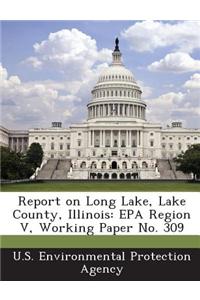 Report on Long Lake, Lake County, Illinois: EPA Region V, Working Paper No. 309

U.S. Environmental Protection Agency